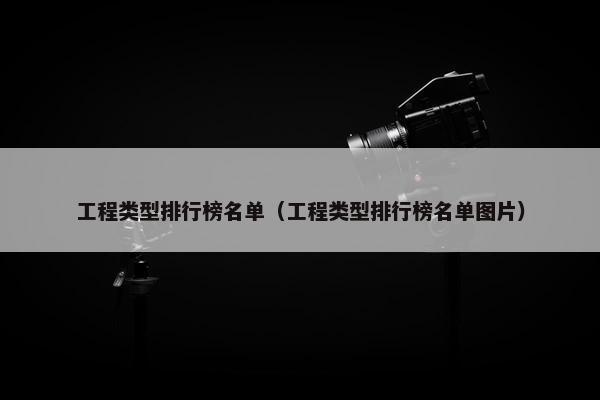 工程类型排行榜名单（工程类型排行榜名单图片）